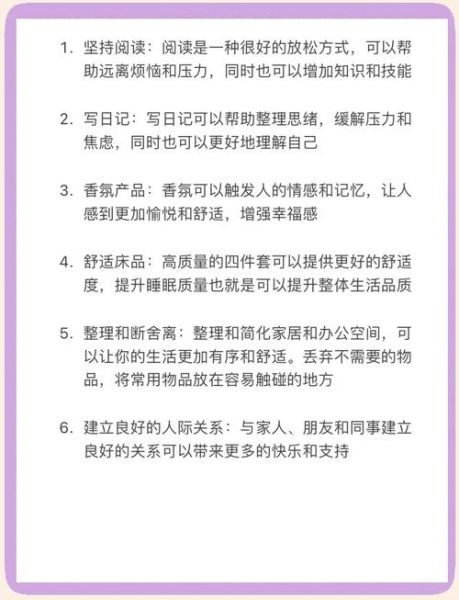 1. 坚持阅读：阅读是一种很好的放松方式，可以帮助远离烦恼和压力，同时也可以增加知识和技能

2. 写日记：写日记可以帮助整理思绪，缓解压力和焦虑，同时也可以更好地理解自己

3. 香氛产品：香氛可以触发人的情感和记忆，让人感到更加愉悦和舒适，增强幸福感

4. 舒适床品：高质量的四件套可以提供更好的舒适度，提升睡眠质量也就是可以提升整体生活品质

5. 整理和断舍离：整理和简化家居和办公空间，可以让你的生活更加有序和舒适。丢弃不需要的物品，将常用物品放在容易触碰的地方

6. 建立良好的人际关系：与家人、朋友和同事建立良好的关系可以带来更多的快乐和支持